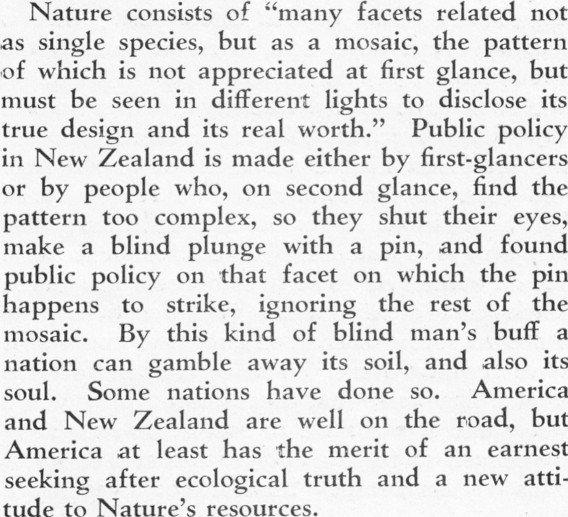 Nature consists of "many facets related not as single species, but as a mosaic, the pattern of which is not appreciated at first glance, but must be seen in different lights to disclose its true design and its real worth." Public policy in New Zealand is made either by first-glancers or by people who, on second glance, find the pattern too complex, so they shut their eyes, make a blind plunge with a pin, and found public policy on that facet on which the pin happens to strike, ignoring the rest of the mosaic. By this kind of blind man's buff a nation can gamble away its soil, and also its soul. Some nations have done so. America and New Zealand are well on the road, but America at least has the merit of an earnest seeking after ecological truth and a new attitude to Nature's resources.